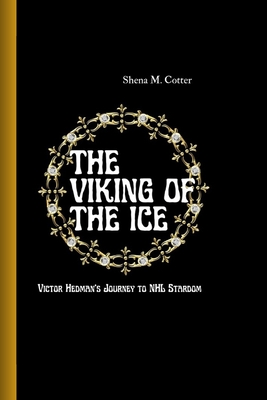 Shena M. Cotter

THE VIKING OF THE ICE

Victor Hedman's Journey to NHL Stardom